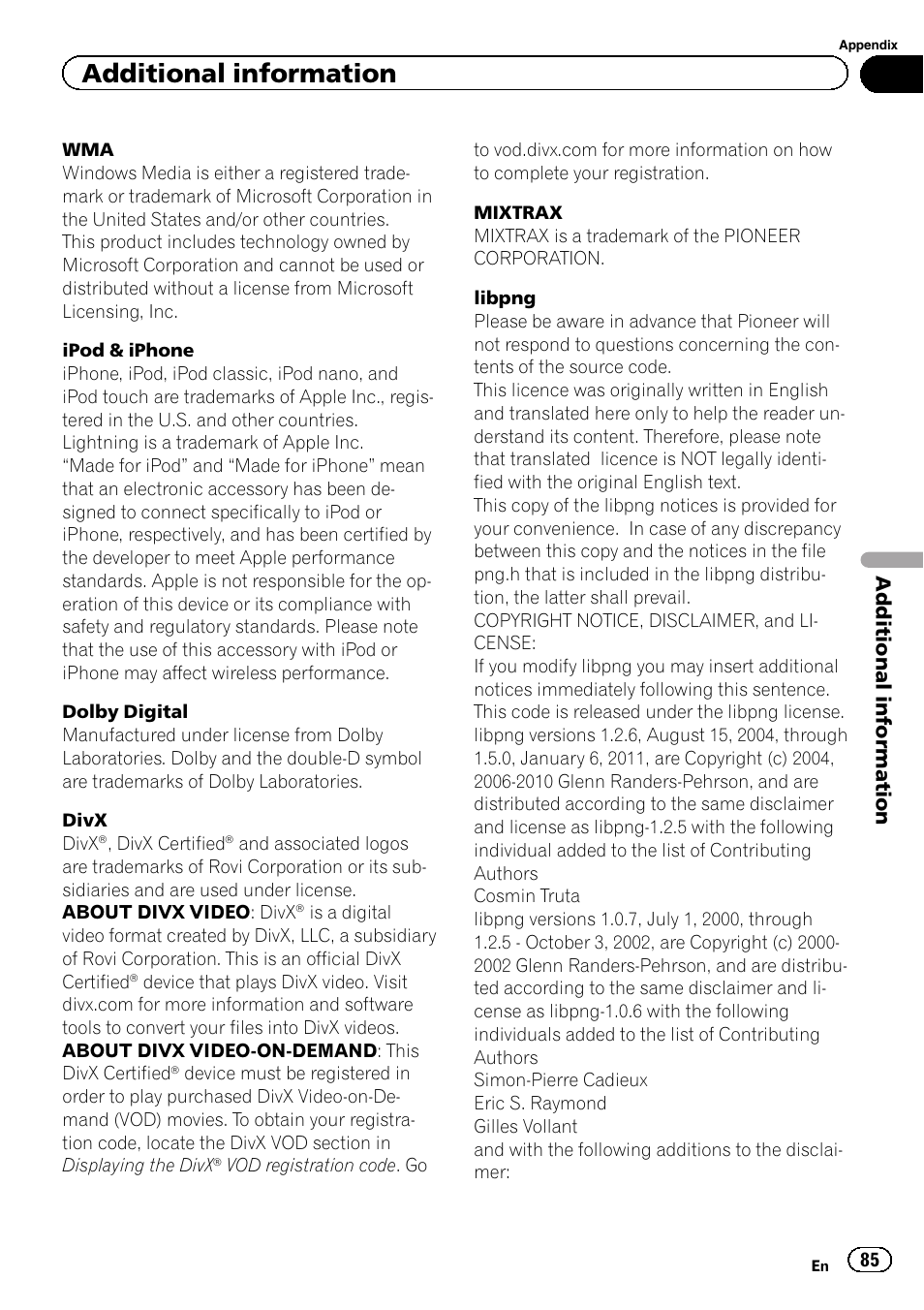 Appendix

Additional information

WMA
Windows Media is either a registered trademark or trademark of Microsoft Corporation in the United States and/or other countries.
This product includes technology owned by Microsoft Corporation and cannot be used or distributed without a license from Microsoft Licensing, Inc.

iPod & iPhone
iPhone, iPod, iPod classic, iPod nano, and iPod touch are trademarks of Apple Inc., registered in the U.S. and other countries.
Lightning is a trademark of Apple Inc.
“Made for iPod” and “Made for iPhone” mean that an electronic accessory has been designed to connect specifically to iPod or iPhone, respectively, and has been certified by the developer to meet Apple performance standards. Apple is not responsible for the operation of this device or its compliance with safety and regulatory standards. Please note that the use of this accessory with iPod or iPhone may affect wireless performance.

Dolby Digital
Manufactured under license from Dolby Laboratories. Dolby and the double-D symbol are trademarks of Dolby Laboratories.

DivX
DivX®, DivX Certified® and associated logos are trademarks of Rovi Corporation or its subsidiaries and are used under license.
ABOUT DIVX VIDEO: DivX® is a digital video format created by DivX, LLC, a subsidiary of Rovi Corporation. This is an official DivX Certified® device that plays DivX video. Visit divx.com for more information and software tools to convert your files into DivX videos.
ABOUT DIVX VIDEO-ON-DEMAND: This DivX Certified® device must be registered in order to play purchased DivX Video-on-Demand (VOD) movies. To obtain your registration code, locate the DivX VOD section in Displaying the DivX® VOD registration code. Go to vod.divx.com for more information on how to complete your registration.

MIXTRAX
MIXTRAX is a trademark of the PIONEER CORPORATION.

libpng
Please be aware in advance that Pioneer will not respond to questions concerning the contents of the source code.
This licence was originally written in English and translated here only to help the reader understand its content. Therefore, please note that translated licence is NOT legally identified with the original English text.
This copy of the libpng notices is provided for your convenience. In case of any discrepancy between this copy and the notices in the file png.h that is included in the libpng distribution, the latter shall prevail.
COPYRIGHT NOTICE, DISCLAIMER, and LICENSE:
If you modify libpng you may insert additional notices immediately following this sentence.
This code is released under the libpng license.
libpng versions 1.2.6, August 15, 2004, through 1.5.0, January 6, 2011, are Copyright (c) 2004, 2006-2010 Glenn Randers-Pehrson, and are distributed according to the same disclaimer and license as libpng-1.2.5 with the following individual added to the list of Contributing Authors
Cosmin Truta
libpng versions 1.0.7, July 1, 2000, through 1.2.5 - October 3, 2002, are Copyright (c) 2000-2002 Glenn Randers-Pehrson, and are distributed according to the same disclaimer and license as libpng-1.0.6 with the following individuals added to the list of Contributing Authors
Simon-Pierre Cadieux
Eric S. Raymond
Gilles Vollant
and with the following additions to the disclaimer:

Additional information

En 85